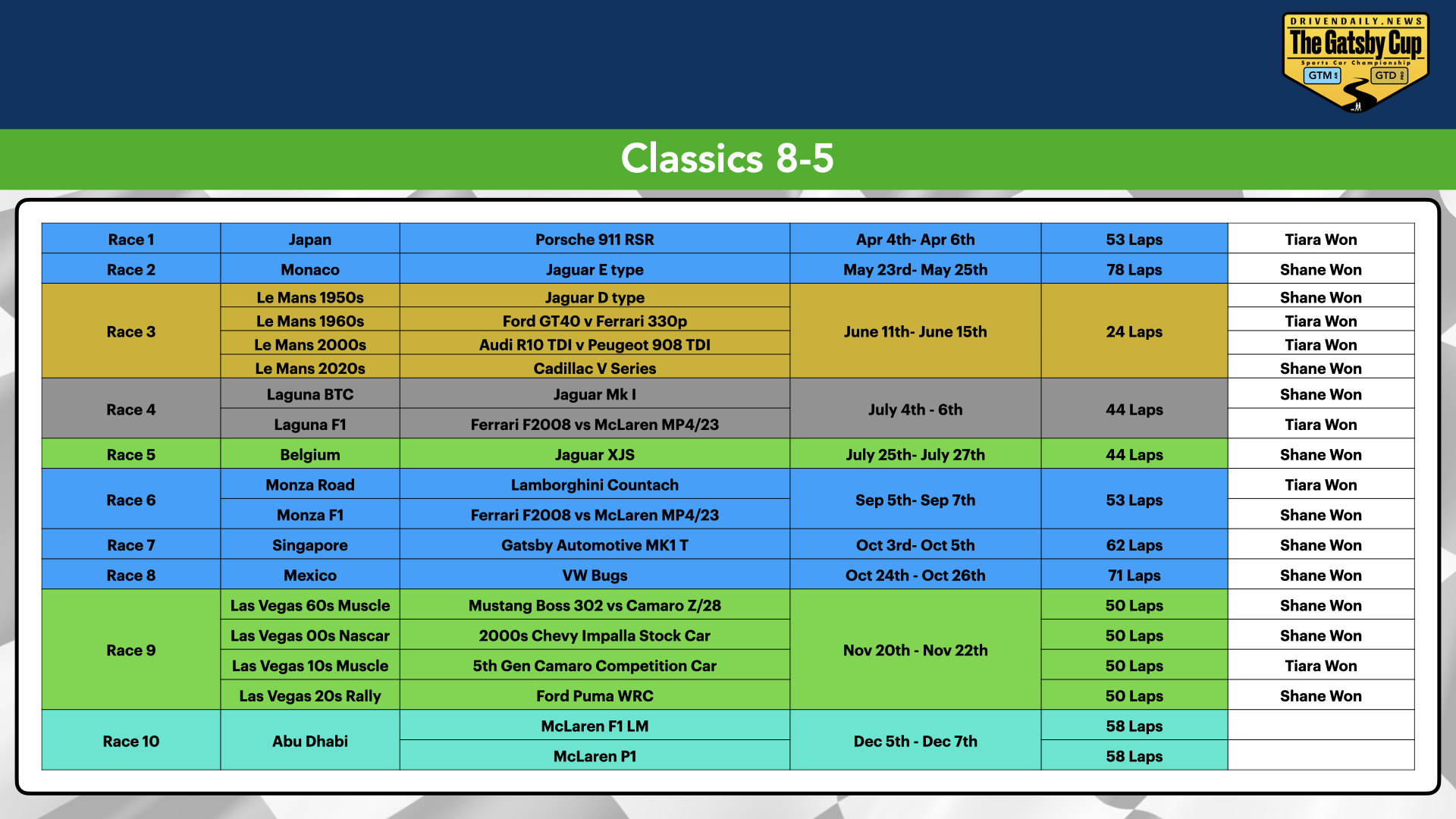 DRIVENDAILY.NEWS
The Gatsby Cup
Sports Car Championship
GTM
GTD

Classics 8-5

| Race 1 | Japan | Porsche 911 RSR | Apr 4th- Apr 6th | 53 Laps | Tiara Won |
|---|---|---|---|---|---|
| Race 2 | Monaco | Jaguar E type | May 23rd- May 25th | 78 Laps | Shane Won |
| Race 3 | Le Mans 1950s | Jaguar D type | June 11th- June 15th | 24 Laps | Shane Won |
| | Le Mans 1960s | Ford GT40 v Ferrari 330p | | | Tiara Won |
| | Le Mans 2000s | Audi R10 TDI v Peugeot 908 TDI | | | Tiara Won |
| | Le Mans 2020s | Cadillac V Series | | | Shane Won |
| Race 4 | Laguna BTC | Jaguar Mk I | July 4th - 6th | 44 Laps | Shane Won |
| | Laguna F1 | Ferrari F2008 vs McLaren MP4/23 | | | Tiara Won |
| Race 5 | Belgium | Jaguar XJS | July 25th- July 27th | 44 Laps | Shane Won |
| Race 6 | Monza Road | Lamborghini Countach | Sep 5th- Sep 7th | 53 Laps | Tiara Won |
| | Monza F1 | Ferrari F2008 vs McLaren MP4/23 | | | Shane Won |
| Race 7 | Singapore | Gatsby Automotive MK1 T | Oct 3rd- Oct 5th | 62 Laps | Shane Won |
| Race 8 | Mexico | VW Bugs | Oct 24th - Oct 26th | 71 Laps | Shane Won |
| Race 9 | Las Vegas 60s Muscle | Mustang Boss 302 vs Camaro Z/28 | Nov 20th - Nov 22th | 50 Laps | Shane Won |
| | Las Vegas 00s Nascar | 2000s Chevy Impalla Stock Car | | 50 Laps | Shane Won |
| | Las Vegas 10s Muscle | 5th Gen Camaro Competition Car | | 50 Laps | Tiara Won |
| | Las Vegas 20s Rally | Ford Puma WRC | | 50 Laps | Shane Won |
| Race 10 | Abu Dhabi | McLaren F1 LM | Dec 5th - Dec 7th | 58 Laps | |
| | | McLaren P1 | | 58 Laps | |